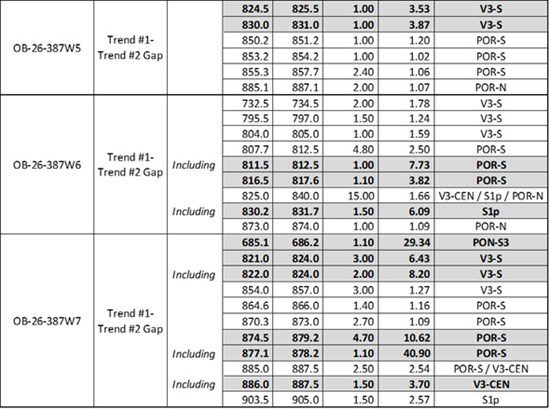 | | | | | | | | |
|---|---|---|---|---|---|---|---|
| OB-26-387W5 | Trend #1-Trend #2 Gap | | 824.5 | 825.5 | 1.00 | 3.53 | V3-S |
| | | | 830.0 | 831.0 | 1.00 | 3.87 | V3-S |
| | | | 850.2 | 851.2 | 1.00 | 1.20 | POR-S |
| | | | 853.2 | 854.2 | 1.00 | 1.02 | POR-S |
| | | | 855.3 | 857.7 | 2.40 | 1.06 | POR-S |
| | | | 885.1 | 887.1 | 2.00 | 1.07 | POR-N |
| OB-26-387W6 | Trend #1-Trend #2 Gap | | 732.5 | 734.5 | 2.00 | 1.78 | V3-S |
| | | | 795.5 | 797.0 | 1.50 | 1.24 | V3-S |
| | | | 804.0 | 805.0 | 1.00 | 1.59 | V3-S |
| | | | 807.7 | 812.5 | 4.80 | 2.50 | POR-S |
| | | Including | 811.5 | 812.5 | 1.00 | 7.73 | POR-S |
| | | | 816.5 | 817.6 | 1.10 | 3.82 | POR-S |
| | | | 825.0 | 840.0 | 15.00 | 1.66 | V3-CEN / S1p / POR-N |
| | | Including | 830.2 | 831.7 | 1.50 | 6.09 | S1p |
| | | | 873.0 | 874.0 | 1.00 | 1.09 | POR-N |
| OB-26-387W7 | Trend #1-Trend #2 Gap | | 685.1 | 686.2 | 1.10 | 29.34 | PON-S3 |
| | | | 821.0 | 824.0 | 3.00 | 6.43 | V3-S |
| | | Including | 822.0 | 824.0 | 2.00 | 8.20 | V3-S |
| | | | 854.0 | 857.0 | 3.00 | 1.27 | V3-S |
| | | | 864.6 | 866.0 | 1.40 | 1.16 | POR-S |
| | | | 870.3 | 873.0 | 2.70 | 1.09 | POR-S |
| | | | 874.5 | 879.2 | 4.70 | 10.62 | POR-S |
| | | Including | 877.1 | 878.2 | 1.10 | 40.90 | POR-S |
| | | | 885.0 | 887.5 | 2.50 | 2.54 | POR-S / V3-CEN |
| | | Including | 886.0 | 887.5 | 1.50 | 3.70 | V3-CEN |
| | | | 903.5 | 905.0 | 1.50 | 2.57 | S1p |